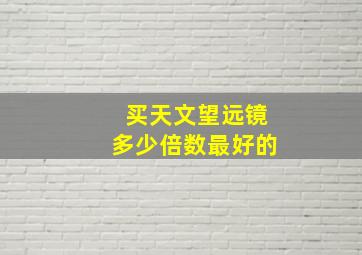 买天文望远镜
多少倍数最好的